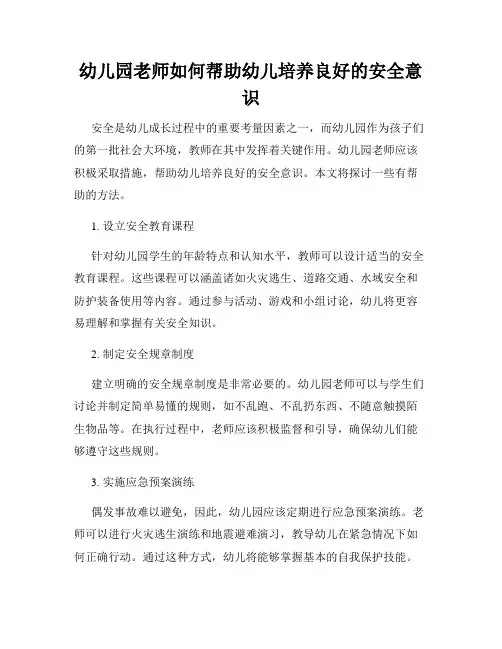 幼儿园老师如何帮助幼儿培养良好的安全意识

安全是幼儿成长过程中的重要考量因素之一，而幼儿园作为孩子们的第一批社会大环境，教师在其中发挥着关键作用。幼儿园老师应该积极采取措施，帮助幼儿培养良好的安全意识。本文将探讨一些有帮助的方法。

1. 设立安全教育课程

针对幼儿园学生的年龄特点和认知水平，教师可以设计适当的安全教育课程。这些课程可以涵盖诸如火灾逃生、道路交通、水域安全和防护装备使用等内容。通过参与活动、游戏和小组讨论，幼儿将更容易理解和掌握有关安全知识。

2. 制定安全规章制度

建立明确的安全规章制度是非常必要的。幼儿园老师可以与学生们讨论并制定简单易懂的规则，如不乱跑、不乱扔东西、不随意触摸陌生物品等。在执行过程中，老师应该积极监督和引导，确保幼儿们能够遵守这些规则。

3. 实施应急预案演练

偶发事故难以避免，因此，幼儿园应该定期进行应急预案演练。老师可以进行火灾逃生演练和地震避难演习，教导幼儿在紧急情况下如何正确行动。通过这种方式，幼儿将能够掌握基本的自我保护技能。